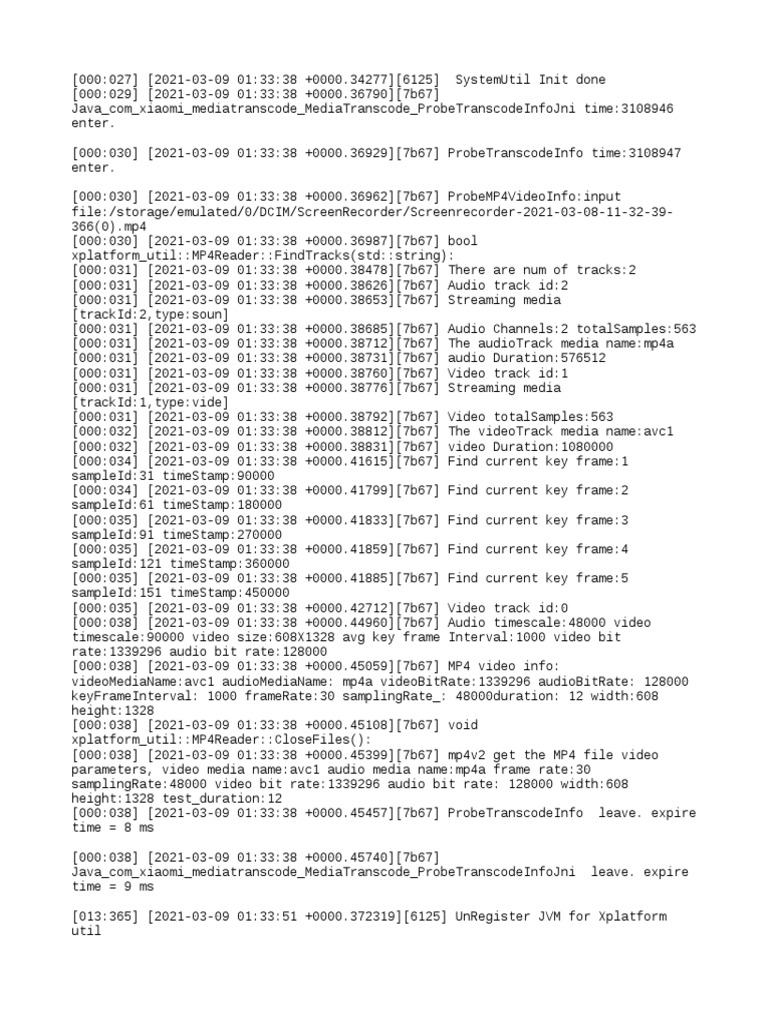 [000:027] [2021-03-09 01:33:38 +0000.34277][6125]  SystemUtil Init done
[000:029] [2021-03-09 01:33:38 +0000.36790][7b67] Java_com_xiaomi_mediatranscode_MediaTranscode_ProbeTranscodeInfoJni time:3108946 enter.

[000:030] [2021-03-09 01:33:38 +0000.36929][7b67] ProbeTranscodeInfo time:3108947 enter.

[000:030] [2021-03-09 01:33:38 +0000.36962][7b67] ProbeMP4VideoInfo:input file:/storage/emulated/0/DCIM/ScreenRecorder/Screenrecorder-2021-03-08-11-32-39-366(0).mp4
[000:030] [2021-03-09 01:33:38 +0000.36987][7b67] bool xplatform_util::MP4Reader::FindTracks(std::string):
[000:031] [2021-03-09 01:33:38 +0000.38478][7b67] There are num of tracks:2
[000:031] [2021-03-09 01:33:38 +0000.38626][7b67] Audio track id:2
[000:031] [2021-03-09 01:33:38 +0000.38653][7b67] Streaming media [trackId:2,type:soun]
[000:031] [2021-03-09 01:33:38 +0000.38685][7b67] Audio Channels:2 totalSamples:563
[000:031] [2021-03-09 01:33:38 +0000.38712][7b67] The audioTrack media name:mp4a
[000:031] [2021-03-09 01:33:38 +0000.38731][7b67] audio Duration:576512
[000:031] [2021-03-09 01:33:38 +0000.38760][7b67] Video track id:1
[000:031] [2021-03-09 01:33:38 +0000.38776][7b67] Streaming media [trackId:1,type:vide]
[000:031] [2021-03-09 01:33:38 +0000.38792][7b67] Video totalSamples:563
[000:032] [2021-03-09 01:33:38 +0000.38812][7b67] The videoTrack media name:avc1
[000:032] [2021-03-09 01:33:38 +0000.38831][7b67] video Duration:1080000
[000:034] [2021-03-09 01:33:38 +0000.41615][7b67] Find current key frame:1 sampleId:31 timeStamp:90000
[000:034] [2021-03-09 01:33:38 +0000.41799][7b67] Find current key frame:2 sampleId:61 timeStamp:180000
[000:035] [2021-03-09 01:33:38 +0000.41833][7b67] Find current key frame:3 sampleId:91 timeStamp:270000
[000:035] [2021-03-09 01:33:38 +0000.41859][7b67] Find current key frame:4 sampleId:121 timeStamp:360000
[000:035] [2021-03-09 01:33:38 +0000.41885][7b67] Find current key frame:5 sampleId:151 timeStamp:450000
[000:035] [2021-03-09 01:33:38 +0000.42712][7b67] Video track id:0
[000:038] [2021-03-09 01:33:38 +0000.44960][7b67] Audio timescale:48000 video timescale:90000 video size:608X1328 avg key frame Interval:1000 video bit rate:1339296 audio bit rate:128000
[000:038] [2021-03-09 01:33:38 +0000.45059][7b67] MP4 video info: videoMediaName:avc1 audioMediaName: mp4a videoBitRate:1339296 audioBitRate: 128000 keyFrameInterval: 1000 frameRate:30 samplingRate_: 48000duration: 12 width:608 height:1328
[000:038] [2021-03-09 01:33:38 +0000.45108][7b67] void xplatform_util::MP4Reader::CloseFiles():
[000:038] [2021-03-09 01:33:38 +0000.45399][7b67] mp4v2 get the MP4 file video parameters, video media name:avc1 audio media name:mp4a frame rate:30 samplingRate:48000 video bit rate:1339296 audio bit rate: 128000 width:608 height:1328 test_duration:12
[000:038] [2021-03-09 01:33:38 +0000.45457][7b67] ProbeTranscodeInfo  leave. expire time = 8 ms

[000:038] [2021-03-09 01:33:38 +0000.45740][7b67] Java_com_xiaomi_mediatranscode_MediaTranscode_ProbeTranscodeInfoJni  leave. expire time = 9 ms

[013:365] [2021-03-09 01:33:51 +0000.372319][6125] UnRegister JVM for Xplatform util